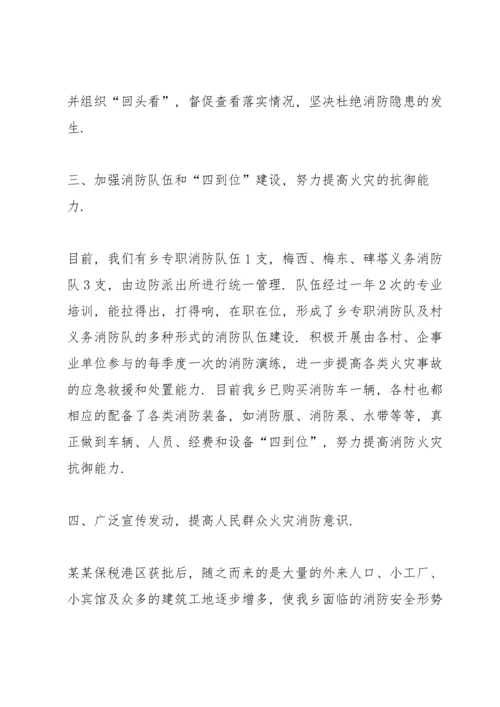 并组织“回头看”，督促查看落实情况，坚决杜绝消防隐患的发生.

三、加强消防队伍和“四到位”建设，努力提高火灾的抗御能力.

目前，我们有乡专职消防队伍1支，梅西、梅东、碑塔义务消防队3支，由边防派出所进行统一管理. 队伍经过一年2次的专业培训，能拉得出，打得响，在职在位，形成了乡专职消防队及村义务消防队的多种形式的消防队伍建设. 积极开展由各村、企事业单位参与的每季度一次的消防演练，进一步提高各类火灾事故的应急救援和处置能力. 目前我乡已购买消防车一辆，各村也都相应的配备了各类消防装备，如消防服、消防泵、水带等等，真正做到车辆、人员、经费和设备“四到位”，努力提高消防火灾抗御能力.

四、广泛宣传发动，提高人民群众火灾消防意识.

某某保税港区获批后，随之而来的是大量的外来人口、小工厂、小宾馆及众多的建筑工地逐步增多，使我乡面临的消防安全形势